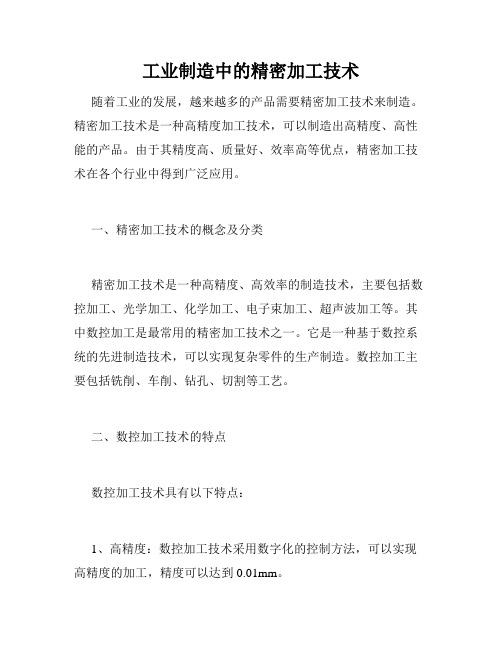 工业制造中的精密加工技术

随着工业的发展，越来越多的产品需要精密加工技术来制造。精密加工技术是一种高精度加工技术，可以制造出高精度、高性能的产品。由于其精度高、质量好、效率高等优点，精密加工技术在各个行业中得到广泛应用。

一、精密加工技术的概念及分类

精密加工技术是一种高精度、高效率的制造技术，主要包括数控加工、光学加工、化学加工、电子束加工、超声波加工等。其中数控加工是最常用的精密加工技术之一。它是一种基于数控系统的先进制造技术，可以实现复杂零件的生产制造。数控加工主要包括铣削、车削、钻孔、切割等工艺。

二、数控加工技术的特点

数控加工技术具有以下特点：

1、高精度：数控加工技术采用数字化的控制方法，可以实现高精度的加工，精度可以达到 0.01mm。